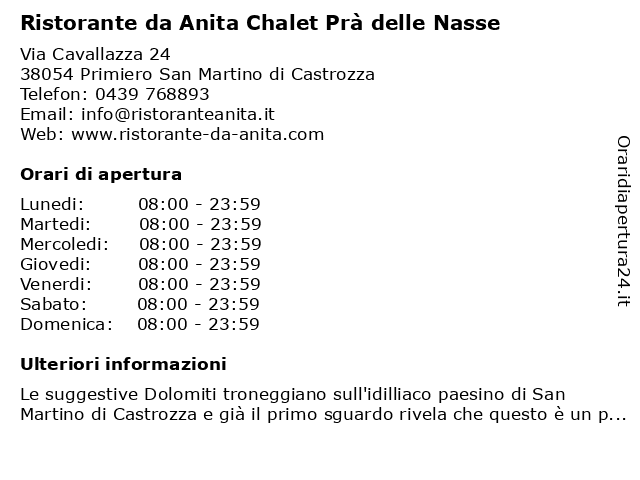 Ristorante da Anita Chalet Prà delle Nasse

Via Cavallazza 24
38054 Primiero San Martino di Castrozza
Telefon: 0439 768893
Email: info@ristoranteanita.it
Web: www.ristorante-da-anita.com

Orari di apertura

| | |
|---|---|
| Lunedi: | 08:00 - 23:59 |
| Martedi: | 08:00 - 23:59 |
| Mercoledi: | 08:00 - 23:59 |
| Giovedi: | 08:00 - 23:59 |
| Venerdi: | 08:00 - 23:59 |
| Sabato: | 08:00 - 23:59 |
| Domenica: | 08:00 - 23:59 |

Ulteriori informazioni

Le suggestive Dolomiti troneggiano sull'idilliaco paesino di San Martino di Castrozza e già il primo sguardo rivela che questo è un p...

Oraridiapertura24.it